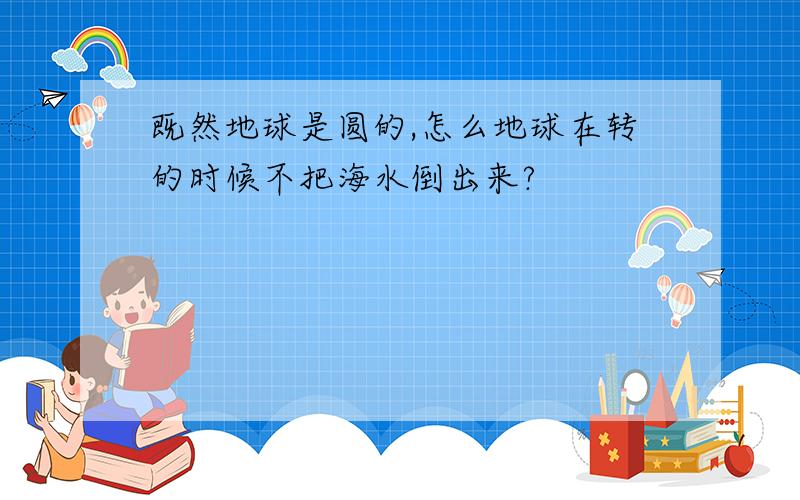 既然地球是圆的,怎么地球在转的时候不把海水倒出来?